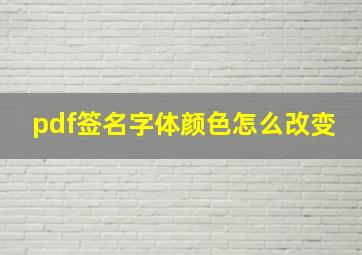 pdf签名字体颜色怎么改变